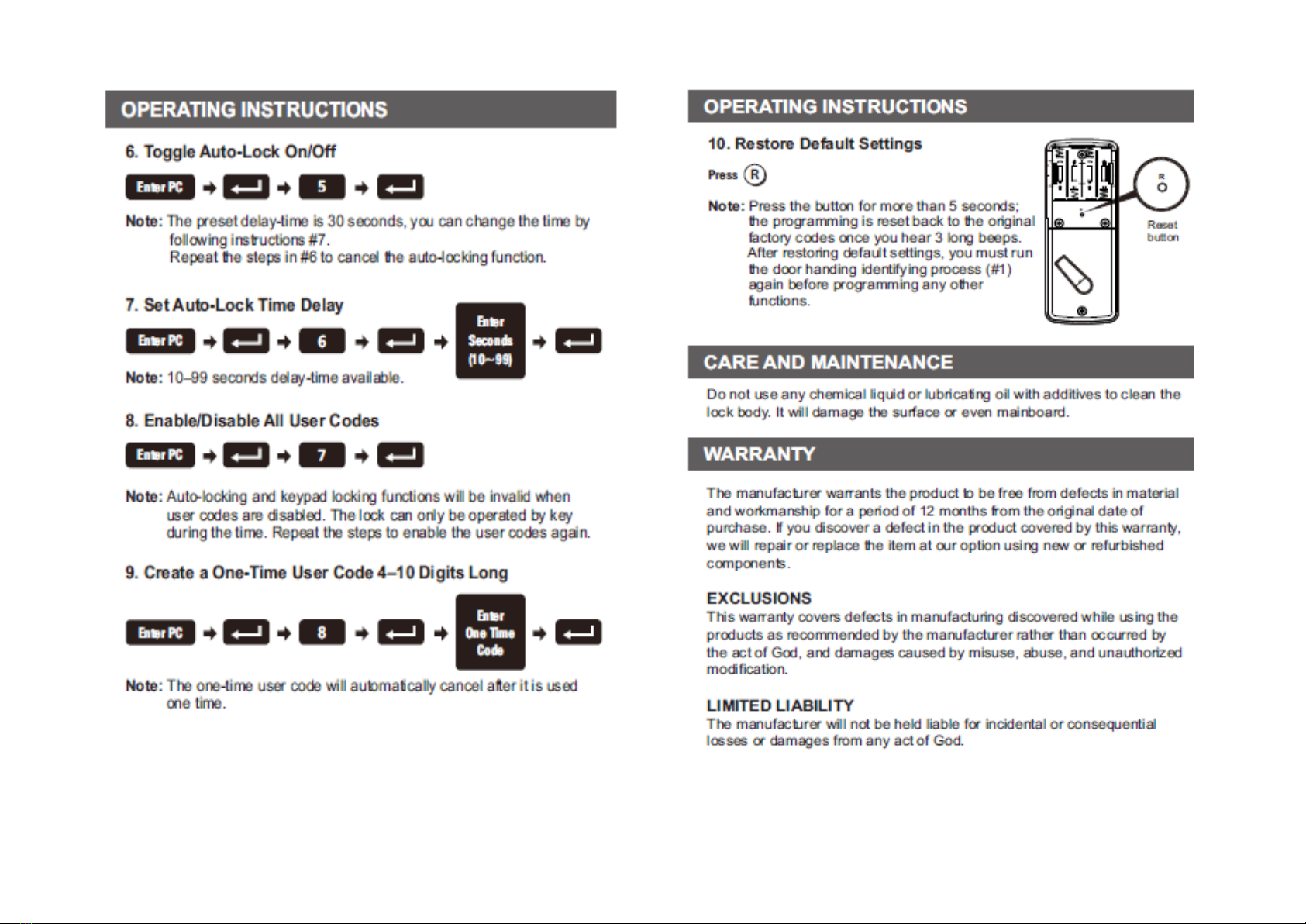 OPERATING INSTRUCTIONS

6. Toggle Auto-Lock On/Off

Enter PC → ↵ → 5 → ↵

Note: The preset delay-time is 30 seconds, you can change the time by following instructions #7.
Repeat the steps in #6 to cancel the auto-locking function.

7. Set Auto-Lock Time Delay

Enter PC → ↵ → 6 → ↵ → Enter Seconds (10~99) → ↵

Note: 10–99 seconds delay-time available.

8. Enable/Disable All User Codes

Enter PC → ↵ → 7 → ↵

Note: Auto-locking and keypad locking functions will be invalid when user codes are disabled. The lock can only be operated by key during the time. Repeat the steps to enable the user codes again.

9. Create a One-Time User Code 4–10 Digits Long

Enter PC → ↵ → 8 → ↵ → Enter One Time Code → ↵

Note: The one-time user code will automatically cancel after it is used one time.

OPERATING INSTRUCTIONS

10. Restore Default Settings

Press R

Note: Press the button for more than 5 seconds; the programming is reset back to the original factory codes once you hear 3 long beeps. After restoring default settings, you must run the door handing identifying process (#1) again before programming any other functions.

R

Reset button

CARE AND MAINTENANCE

Do not use any chemical liquid or lubricating oil with additives to clean the lock body. It will damage the surface or even mainboard.

WARRANTY

The manufacturer warrants the product to be free from defects in material and workmanship for a period of 12 months from the original date of purchase. If you discover a defect in the product covered by this warranty, we will repair or replace the item at our option using new or refurbished components.

EXCLUSIONS
This warranty covers defects in manufacturing discovered while using the products as recommended by the manufacturer rather than occurred by the act of God, and damages caused by misuse, abuse, and unauthorized modification.

LIMITED LIABILITY
The manufacturer will not be held liable for incidental or consequential losses or damages from any act of God.